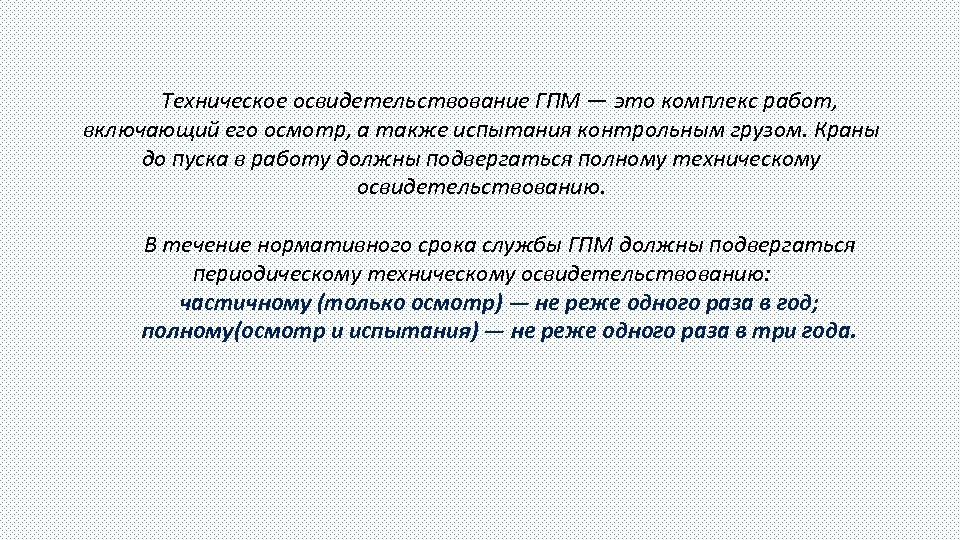 Техническое освидетельствование ГПМ — это комплекс работ, включающий его осмотр, а также испытания контрольным грузом. Краны до пуска в работу должны подвергаться полному техническому освидетельствованию.

В течение нормативного срока службы ГПМ должны подвергаться периодическому техническому освидетельствованию:
частичному (только осмотр) — не реже одного раза в год;
полному(осмотр и испытания) — не реже одного раза в три года.